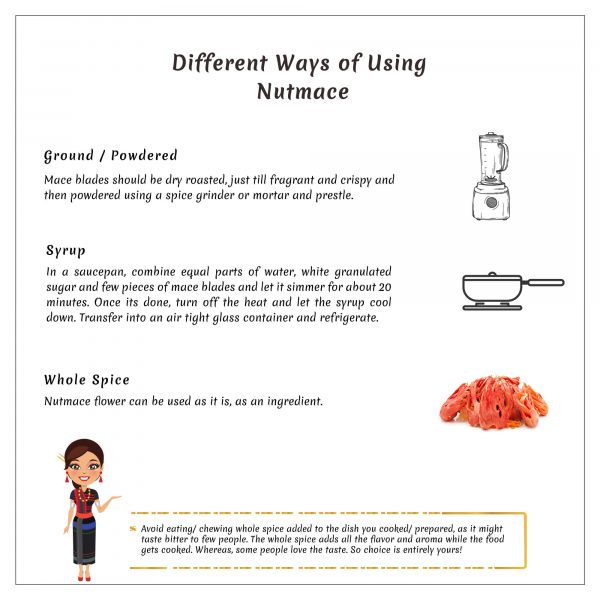 Different Ways of Using Nutmace

Ground / Powdered

Mace blades should be dry roasted, just till fragrant and crispy and then powdered using a spice grinder or mortar and prestle.

Syrup

In a saucepan, combine equal parts of water, white granulated sugar and few pieces of mace blades and let it simmer for about 20 minutes. Once its done, turn off the heat and let the syrup cool down. Transfer into an air tight glass container and refrigerate.

Whole Spice

Nutmace flower can be used as it is, as an ingredient.

Avoid eating/ chewing whole spice added to the dish you cooked/ prepared, as it might taste bitter to few people. The whole spice adds all the flavor and aroma while the food gets cooked. Whereas, some people love the taste. So choice is entirely yours!